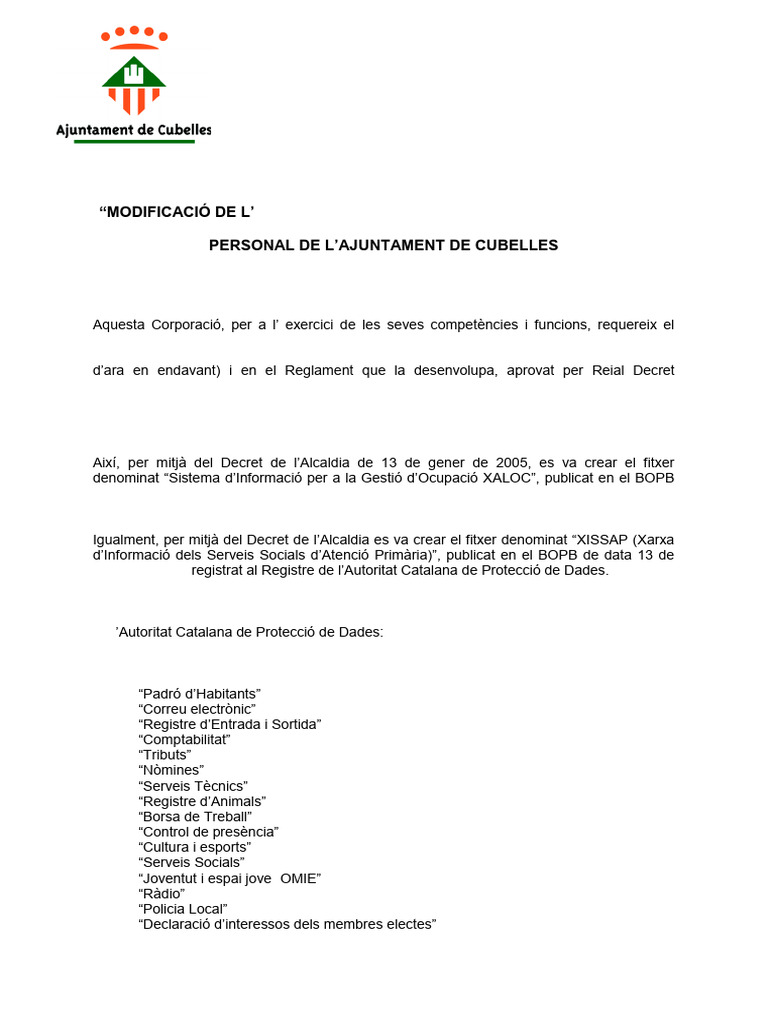 Ajuntament de Cubelles

"MODIFICACIÓ DE L'

PERSONAL DE L'AJUNTAMENT DE CUBELLES

Aquesta Corporació, per a l' exercici de les seves competències i funcions, requereix el

d'ara en endavant) i en el Reglament que la desenvolupa, aprovat per Reial Decret

Així, per mitjà del Decret de l'Alcaldia de 13 de gener de 2005, es va crear el fitxer denominat "Sistema d'Informació per a la Gestió d'Ocupació XALOC", publicat en el BOPB

Igualment, per mitjà del Decret de l'Alcaldia es va crear el fitxer denominat "XISSAP (Xarxa d'Informació dels Serveis Socials d'Atenció Primària)", publicat en el BOPB de data 13 de registrat al Registre de l'Autoritat Catalana de Protecció de Dades.

'Autoritat Catalana de Protecció de Dades:

"Padró d'Habitants"
"Correu electrònic"
"Registre d'Entrada i Sortida"
"Comptabilitat"
"Tributs"
"Nòmines"
"Serveis Tècnics"
"Registre d'Animals"
"Borsa de Treball"
"Control de presència"
"Cultura i esports"
"Serveis Socials"
"Joventut i espai jove OMIE"
"Ràdio"
"Policia Local"
"Declaració d'interessos dels membres electes"